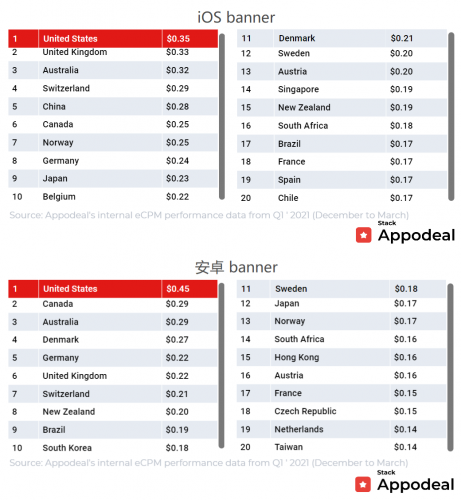 iOS banner

| 1 | United States | $0.35 |
|---|---|---|
| 2 | United Kingdom | $0.33 |
| 3 | Australia | $0.32 |
| 4 | Switzerland | $0.29 |
| 5 | China | $0.28 |
| 6 | Canada | $0.25 |
| 7 | Norway | $0.25 |
| 8 | Germany | $0.24 |
| 9 | Japan | $0.23 |
| 10 | Belgium | $0.22 |

| 11 | Denmark | $0.21 |
|---|---|---|
| 12 | Sweden | $0.20 |
| 13 | Austria | $0.20 |
| 14 | Singapore | $0.19 |
| 15 | New Zealand | $0.19 |
| 16 | South Africa | $0.18 |
| 17 | Brazil | $0.17 |
| 18 | France | $0.17 |
| 19 | Spain | $0.17 |
| 20 | Chile | $0.17 |

Source: Appodeal's internal eCPM performance data from Q1 ' 2021 (December to March)

Stack Appodeal

安卓 banner

| 1 | United States | $0.45 |
|---|---|---|
| 2 | Canada | $0.29 |
| 3 | Australia | $0.29 |
| 4 | Denmark | $0.27 |
| 5 | Germany | $0.22 |
| 6 | United Kingdom | $0.22 |
| 7 | Switzerland | $0.21 |
| 8 | New Zealand | $0.20 |
| 9 | Brazil | $0.19 |
| 10 | South Korea | $0.18 |

| 11 | Sweden | $0.18 |
|---|---|---|
| 12 | Japan | $0.17 |
| 13 | Norway | $0.17 |
| 14 | South Africa | $0.16 |
| 15 | Hong Kong | $0.16 |
| 16 | Austria | $0.16 |
| 17 | France | $0.15 |
| 18 | Czech Republic | $0.15 |
| 19 | Netherlands | $0.14 |
| 20 | Taiwan | $0.14 |

Source: Appodeal's internal eCPM performance data from Q1 ' 2021 (December to March)

Stack Appodeal